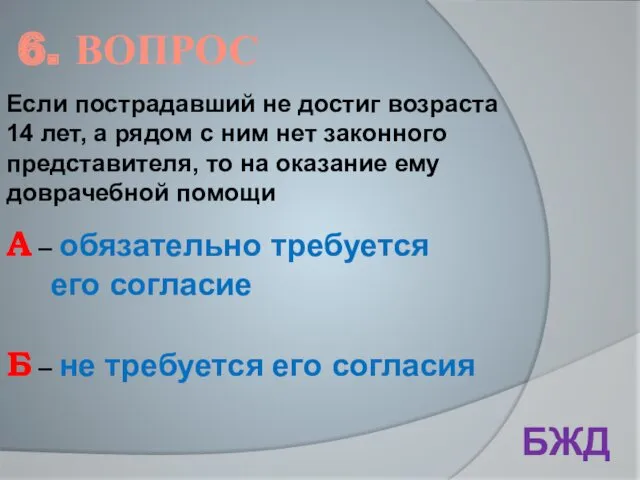 6. ВОПРОС

Если пострадавший не достиг возраста 14 лет, а рядом с ним нет законного представителя, то на оказание ему доврачебной помощи

А – обязательно требуется его согласие

Б – не требуется его согласия

БЖД